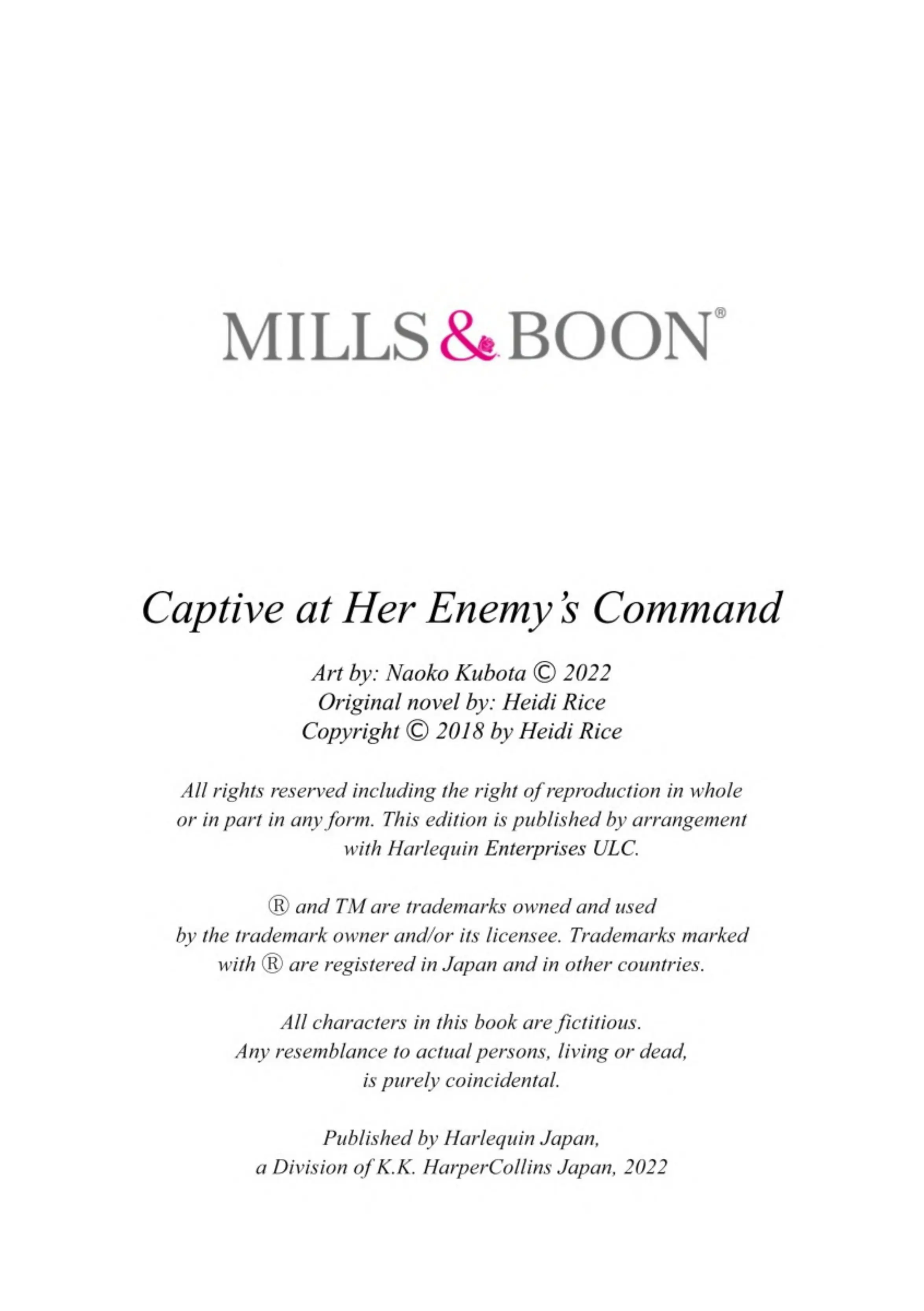 MILLS & BOON®

Captive at Her Enemy's Command

Art by: Naoko Kubota © 2022
Original novel by: Heidi Rice
Copyright © 2018 by Heidi Rice

All rights reserved including the right of reproduction in whole or in part in any form. This edition is published by arrangement with Harlequin Enterprises ULC.

® and TM are trademarks owned and used by the trademark owner and/or its licensee. Trademarks marked with ® are registered in Japan and in other countries.

All characters in this book are fictitious. Any resemblance to actual persons, living or dead, is purely coincidental.

Published by Harlequin Japan, a Division of K.K. HarperCollins Japan, 2022